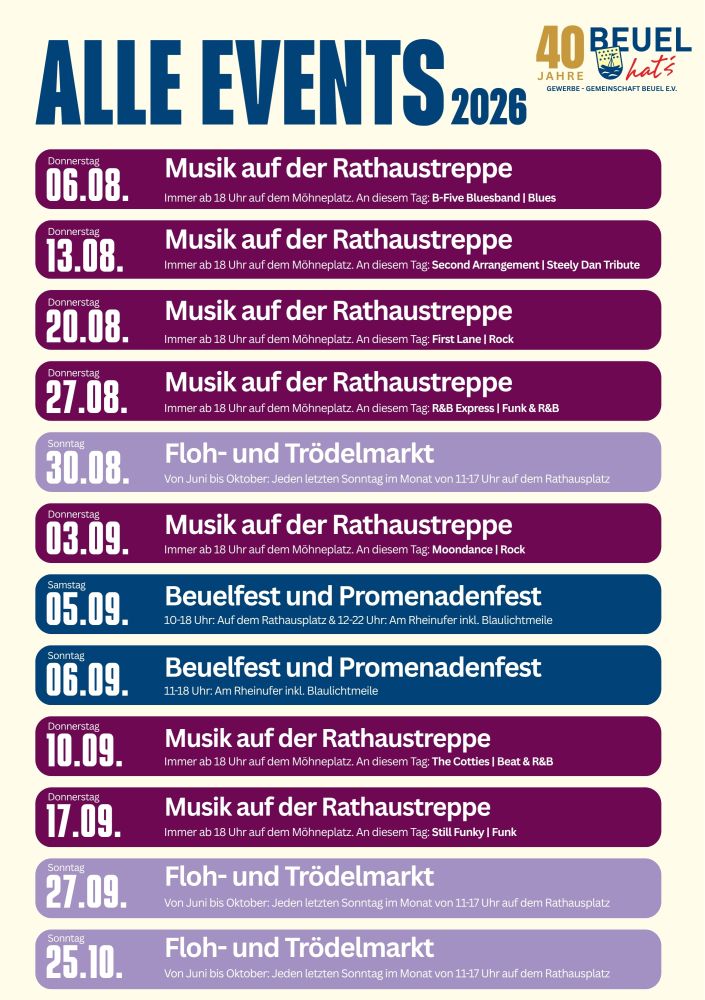 ALLE EVENTS 2026

40 JAHRE BEUEL hat's GEWERBE - GEMEINSCHAFT BEUEL E.V.

Donnerstag
06.08.
Musik auf der Rathaustreppe
Immer ab 18 Uhr auf dem Möhneplatz. An diesem Tag: B-Five Bluesband | Blues

Donnerstag
13.08.
Musik auf der Rathaustreppe
Immer ab 18 Uhr auf dem Möhneplatz. An diesem Tag: Second Arrangement | Steely Dan Tribute

Donnerstag
20.08.
Musik auf der Rathaustreppe
Immer ab 18 Uhr auf dem Möhneplatz. An diesem Tag: First Lane | Rock

Donnerstag
27.08.
Musik auf der Rathaustreppe
Immer ab 18 Uhr auf dem Möhneplatz. An diesem Tag: R&B Express | Funk & R&B

Sonntag
30.08.
Floh- und Trödelmarkt
Von Juni bis Oktober: Jeden letzten Sonntag im Monat von 11-17 Uhr auf dem Rathausplatz

Donnerstag
03.09.
Musik auf der Rathaustreppe
Immer ab 18 Uhr auf dem Möhneplatz. An diesem Tag: Moondance | Rock

Samstag
05.09.
Beuelfest und Promenadenfest
10-18 Uhr: Auf dem Rathausplatz & 12-22 Uhr: Am Rheinufer inkl. Blaulichtmeile

Sonntag
06.09.
Beuelfest und Promenadenfest
11-18 Uhr: Am Rheinufer inkl. Blaulichtmeile

Donnerstag
10.09.
Musik auf der Rathaustreppe
Immer ab 18 Uhr auf dem Möhneplatz. An diesem Tag: The Cotties | Beat & R&B

Donnerstag
17.09.
Musik auf der Rathaustreppe
Immer ab 18 Uhr auf dem Möhneplatz. An diesem Tag: Still Funky | Funk

Sonntag
27.09.
Floh- und Trödelmarkt
Von Juni bis Oktober: Jeden letzten Sonntag im Monat von 11-17 Uhr auf dem Rathausplatz

Sonntag
25.10.
Floh- und Trödelmarkt
Von Juni bis Oktober: Jeden letzten Sonntag im Monat von 11-17 Uhr auf dem Rathausplatz